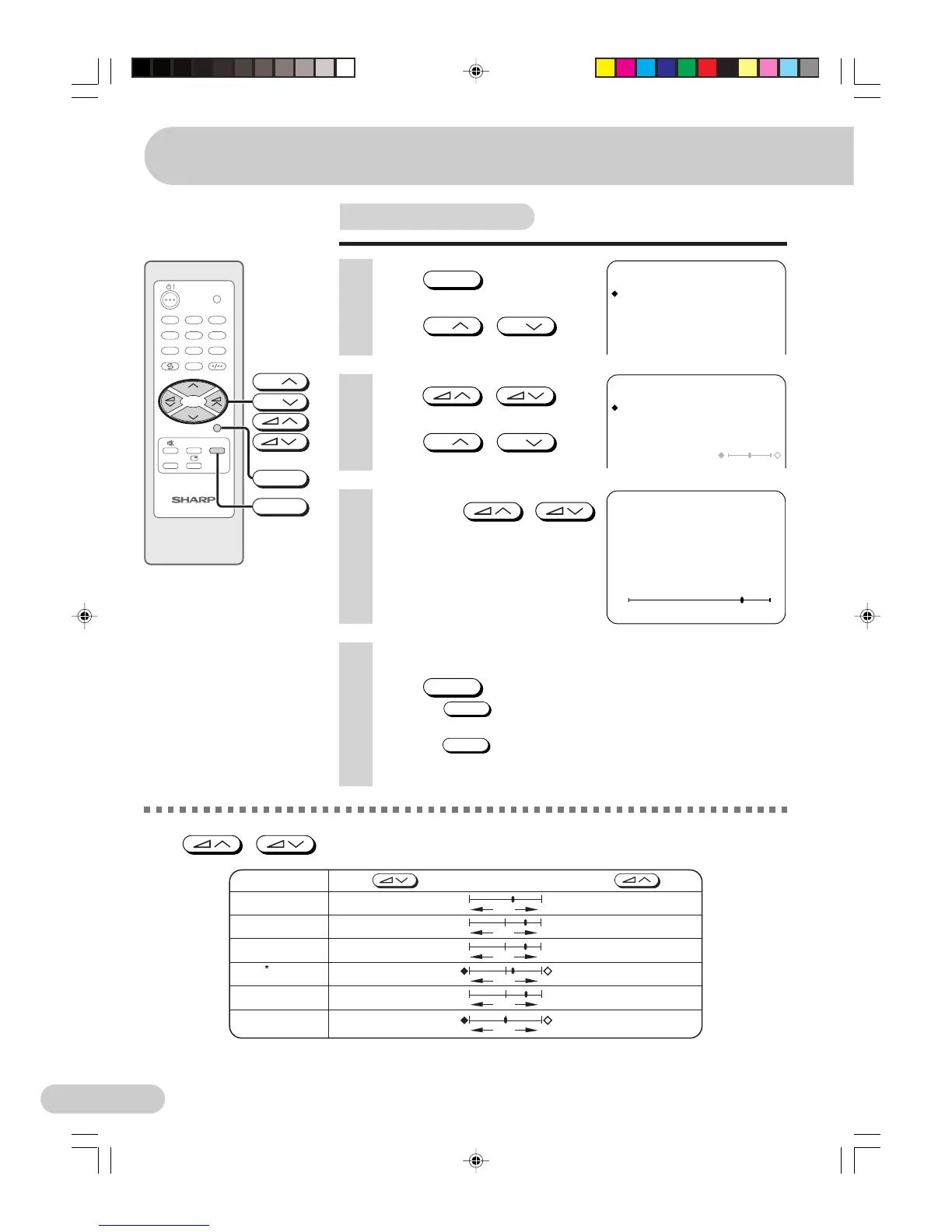 SHARP

*